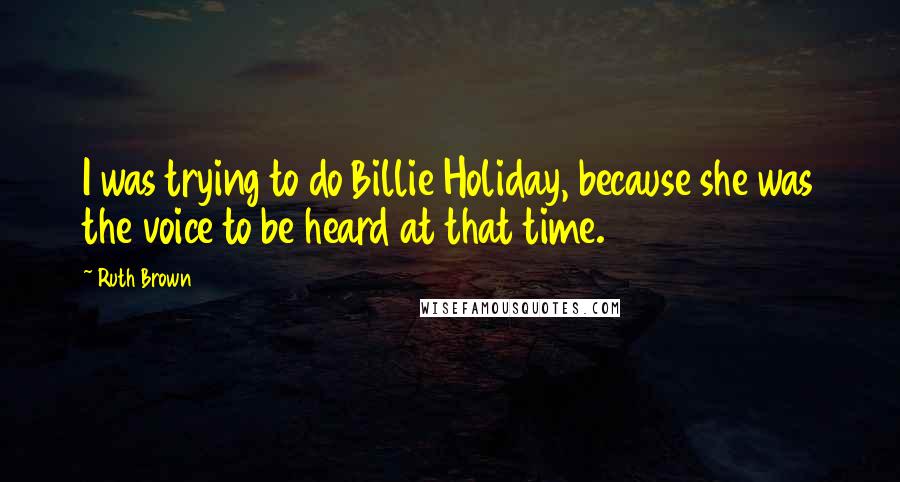 I was trying to do Billie Holiday, because she was the voice to be heard at that time.

~ Ruth Brown

WISEFAMOUSQUOTES.COM